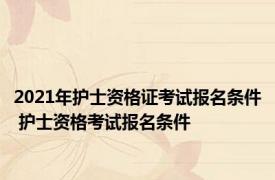 2021年护士资格证考试报名条件 护士资格考试报名条件